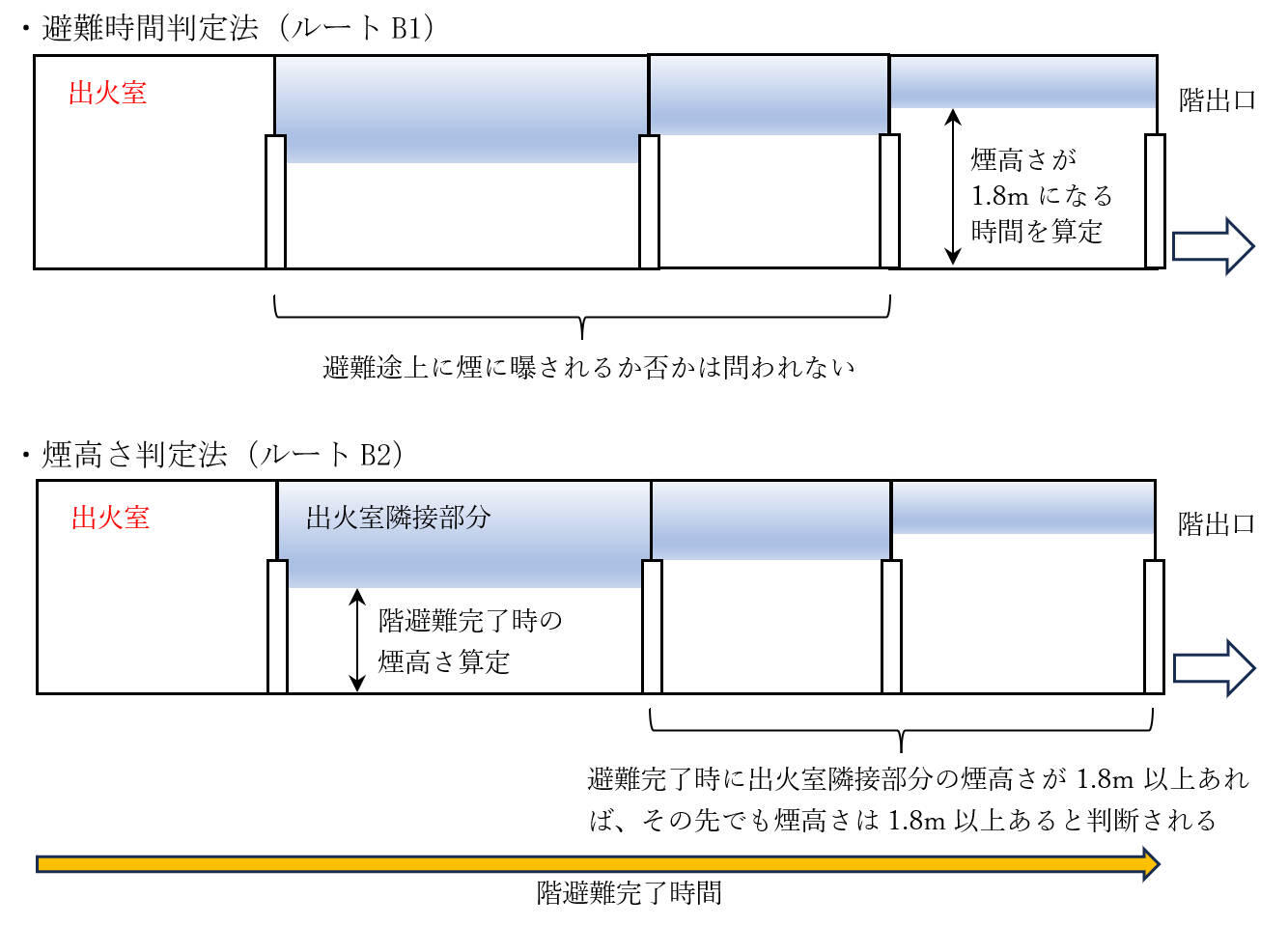 ・避難時間判定法（ルート B1）

出火室

階出口

煙高さが 1.8m になる時間を算定

避難途上に煙に曝されるか否かは問われない

・煙高さ判定法（ルート B2）

出火室

出火室隣接部分

階出口

階避難完了時の煙高さ算定

避難完了時に出火室隣接部分の煙高さが 1.8m 以上あれば、その先でも煙高さは 1.8m 以上あると判断される

階避難完了時間